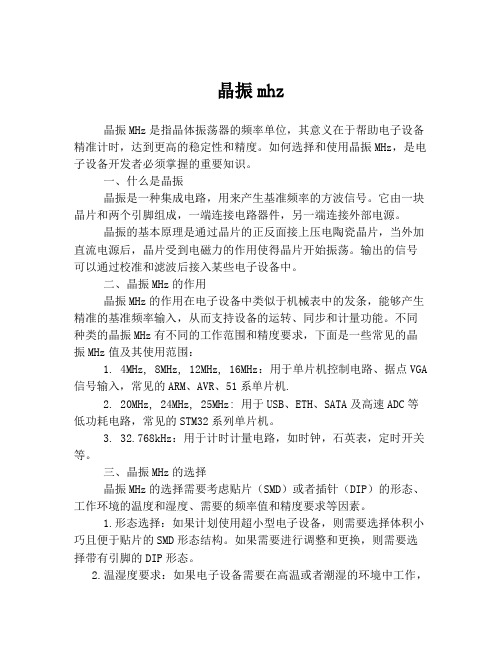 晶振 mhz

晶振 MHz 是指晶体振荡器的频率单位，其意义在于帮助电子设备精准计时，达到更高的稳定性和精度。如何选择和使用晶振 MHz，是电子设备开发者必须掌握的重要知识。

一、什么是晶振

晶振是一种集成电路，用来产生基准频率的方波信号。它由一块晶片和两个引脚组成，一端连接电路器件，另一端连接外部电源。

晶振的基本原理是通过晶片的正反面接上压电陶瓷晶片，当外加直流电源后，晶片受到电磁力的作用使得晶片开始振荡。输出的信号可以通过校准和滤波后接入某些电子设备中。

二、晶振 MHz 的作用

晶振 MHz 的作用在电子设备中类似于机械表中的发条，能够产生精准的基准频率输入，从而支持设备的运转、同步和计量功能。不同种类的晶振 MHz 有不同的工作范围和精度要求，下面是一些常见的晶振 MHz 值及其使用范围：

1. 4MHz, 8MHz, 12MHz, 16MHz：用于单片机控制电路、据点 VGA 信号输入，常见的 ARM、AVR、51 系单片机.

2. 20MHz, 24MHz, 25MHz: 用于 USB、ETH、SATA 及高速 ADC 等低功耗电路，常见的 STM32 系列单片机。

3. 32.768kHz：用于计时计量电路，如时钟，石英表，定时开关等。

三、晶振 MHz 的选择

晶振 MHz 的选择需要考虑贴片（SMD）或者插针（DIP）的形态、工作环境的温度和湿度、需要的频率值和精度要求等因素。

1.形态选择：如果计划使用超小型电子设备，则需要选择体积小巧且便于贴片的 SMD 形态结构。如果需要进行调整和更换，则需要选择带有引脚的 DIP 形态。

2.温湿度要求：如果电子设备需要在高温或者潮湿的环境中工作，